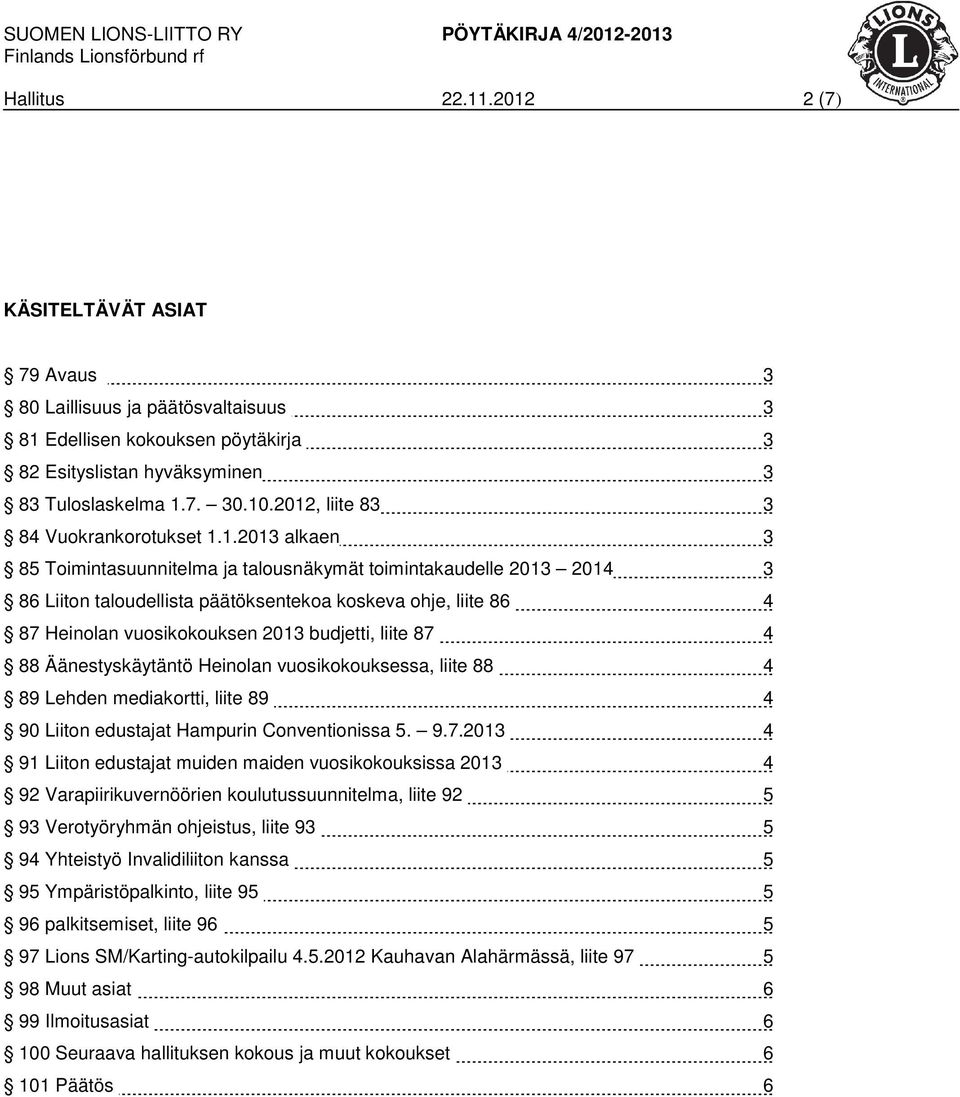 SUOMEN LIONS-LIITTO RY
Finlands Lionsförbund rf
PÖYTÄKIRJA 4/2012-2013
LIONS INTERNATIONAL
Hallitus 22.11.2012 2 (7)

KÄSITELTÄVÄT ASIAT

79 Avaus 3
80 Laillisuus ja päätösvaltaisuus 3
81 Edellisen kokouksen pöytäkirja 3
82 Esityslistan hyväksyminen 3
83 Tuloslaskelma 1.7. – 30.10.2012, liite 83 3
84 Vuokrankorotukset 1.1.2013 alkaen 3
85 Toimintasuunnitelma ja talousnäkymät toimintakaudelle 2013 – 2014 3
86 Liiton taloudellista päätöksentekoa koskeva ohje, liite 86 4
87 Heinolan vuosikokouksen 2013 budjetti, liite 87 4
88 Äänestyskäytäntö Heinolan vuosikokouksessa, liite 88 4
89 Lehden mediakortti, liite 89 4
90 Liiton edustajat Hampurin Conventionissa 5. – 9.7.2013 4
91 Liiton edustajat muiden maiden vuosikokouksissa 2013 4
92 Varapiirikuvernöörien koulutussuunnitelma, liite 92 5
93 Verotyöryhmän ohjeistus, liite 93 5
94 Yhteistyö Invalidiliiton kanssa 5
95 Ympäristöpalkinto, liite 95 5
96 palkitsemiset, liite 96 5
97 Lions SM/Karting-autokilpailu 4.5.2012 Kauhavan Alahärmässä, liite 97 5
98 Muut asiat 6
99 Ilmoitusasiat 6
100 Seuraava hallituksen kokous ja muut kokoukset 6
101 Päätös 6